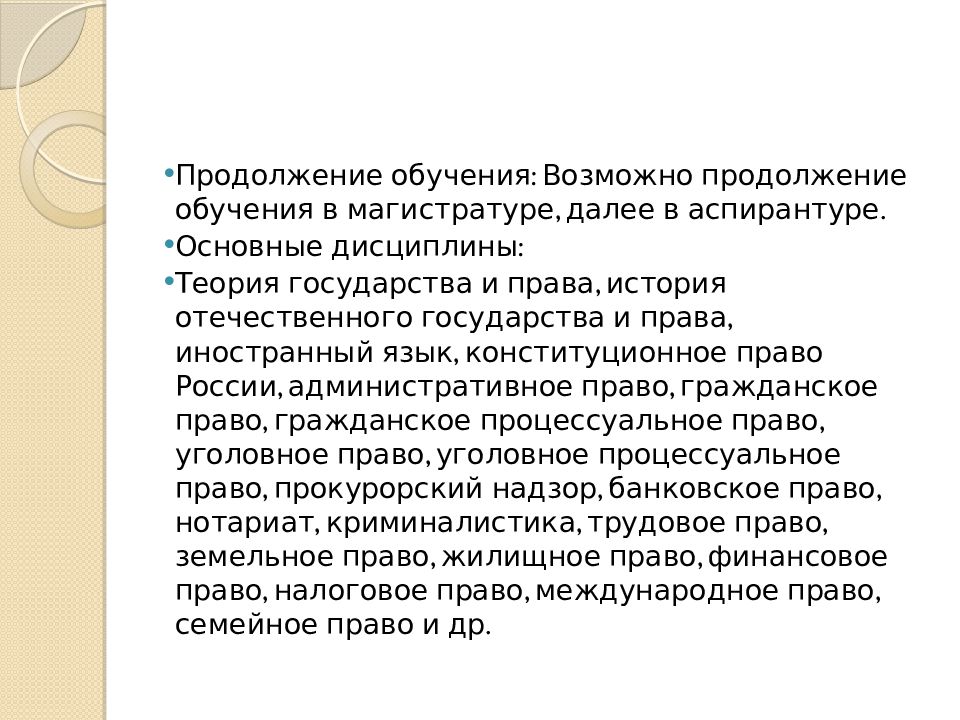 • Продолжение обучения: Возможно продолжение обучения в магистратуре, далее в аспирантуре.
• Основные дисциплины:
• Теория государства и права, история отечественного государства и права, иностранный язык, конституционное право России, административное право, гражданское право, гражданское процессуальное право, уголовное право, уголовное процессуальное право, прокурорский надзор, банковское право, нотариат, криминалистика, трудовое право, земельное право, жилищное право, финансовое право, налоговое право, международное право, семейное право и др.